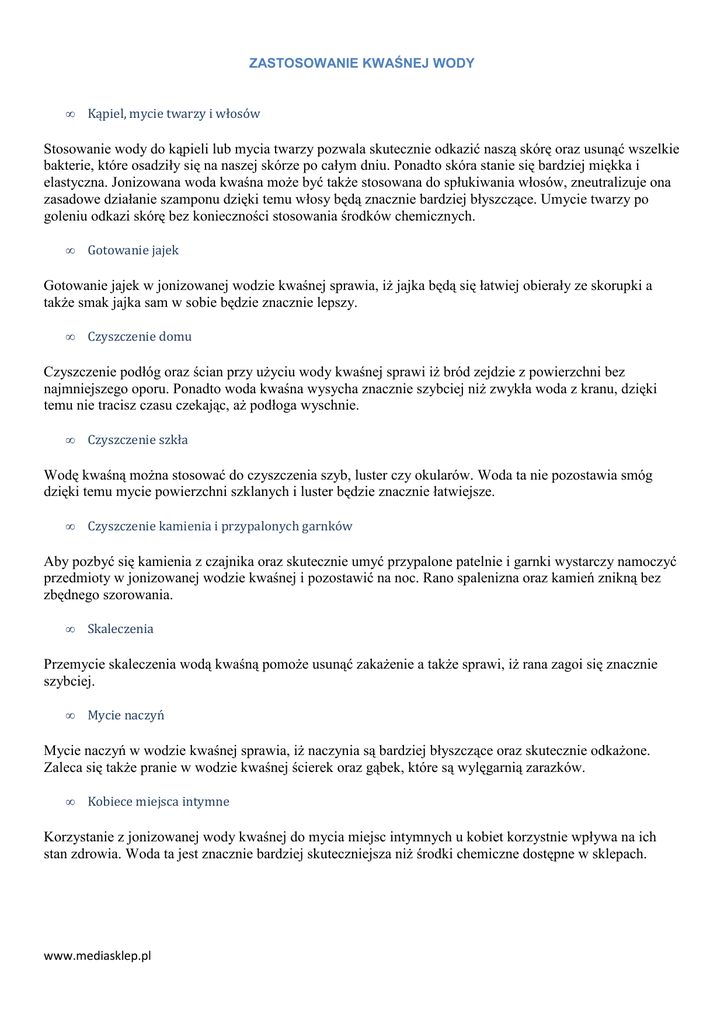 ZASTOSOWANIE KWAŚNEJ WODY

∞ Kąpiel, mycie twarzy i włosów

Stosowanie wody do kąpieli lub mycia twarzy pozwala skutecznie odkazić naszą skórę oraz usunąć wszelkie bakterie, które osadziły się na naszej skórze po całym dniu. Ponadto skóra stanie się bardziej miękka i elastyczna. Jonizowana woda kwaśna może być także stosowana do spłukiwania włosów, zneutralizuje ona zasadowe działanie szamponu dzięki temu włosy będą znacznie bardziej błyszczące. Umycie twarzy po goleniu odkazi skórę bez konieczności stosowania środków chemicznych.

∞ Gotowanie jajek

Gotowanie jajek w jonizowanej wodzie kwaśnej sprawia, iż jajka będą się łatwiej obierały ze skorupki a także smak jajka sam w sobie będzie znacznie lepszy.

∞ Czyszczenie domu

Czyszczenie podłóg oraz ścian przy użyciu wody kwaśnej sprawi iż bród zejdzie z powierzchni bez najmniejszego oporu. Ponadto woda kwaśna wysycha znacznie szybciej niż zwykła woda z kranu, dzięki temu nie tracisz czasu czekając, aż podłoga wyschnie.

∞ Czyszczenie szkła

Wodę kwaśną można stosować do czyszczenia szyb, luster czy okularów. Woda ta nie pozostawia smóg dzięki temu mycie powierzchni szklanych i luster będzie znacznie łatwiejsze.

∞ Czyszczenie kamienia i przypalonych garnków

Aby pozbyć się kamienia z czajnika oraz skutecznie umyć przypalone patelnie i garnki wystarczy namoczyć przedmioty w jonizowanej wodzie kwaśnej i pozostawić na noc. Rano spalenizna oraz kamień znikną bez zbędnego szorowania.

∞ Skaleczenia

Przemycie skaleczenia wodą kwaśną pomoże usunąć zakażenie a także sprawi, iż rana zagoi się znacznie szybciej.

∞ Mycie naczyń

Mycie naczyń w wodzie kwaśnej sprawia, iż naczynia są bardziej błyszczące oraz skutecznie odkażone. Zaleca się także pranie w wodzie kwaśnej ścierek oraz gąbek, które są wylęgarnią zarazków.

∞ Kobiece miejsca intymne

Korzystanie z jonizowanej wody kwaśnej do mycia miejsc intymnych u kobiet korzystnie wpływa na ich stan zdrowia. Woda ta jest znacznie bardziej skuteczniejsza niż środki chemiczne dostępne w sklepach.

www.mediasklep.pl